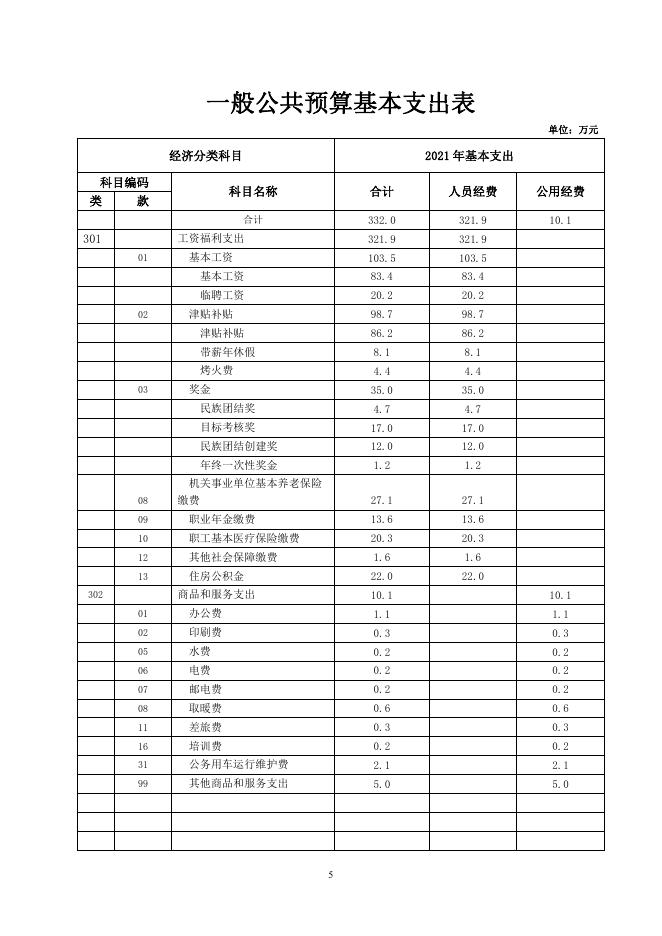 一般公共预算基本支出表

单位：万元

| 经济分类科目 | | | 2021年基本支出 | | |
|---|---|---|---|---|---|
| 科目编码 | | 科目名称 | 合计 | 人员经费 | 公用经费 |
| 类 | 款 | | | | |
| | | 合计 | 332.0 | 321.9 | 10.1 |
| 301 | | 工资福利支出 | 321.9 | 321.9 | |
| | 01 | 基本工资 | 103.5 | 103.5 | |
| | | 基本工资 | 83.4 | 83.4 | |
| | | 临聘工资 | 20.2 | 20.2 | |
| | 02 | 津贴补贴 | 98.7 | 98.7 | |
| | | 津贴补贴 | 86.2 | 86.2 | |
| | | 带薪年休假 | 8.1 | 8.1 | |
| | | 烤火费 | 4.4 | 4.4 | |
| | 03 | 奖金 | 35.0 | 35.0 | |
| | | 民族团结奖 | 4.7 | 4.7 | |
| | | 目标考核奖 | 17.0 | 17.0 | |
| | | 民族团结创建奖 | 12.0 | 12.0 | |
| | | 年终一次性奖金 | 1.2 | 1.2 | |
| | 08 | 机关事业单位基本养老保险缴费 | 27.1 | 27.1 | |
| | 09 | 职业年金缴费 | 13.6 | 13.6 | |
| | 10 | 职工基本医疗保险缴费 | 20.3 | 20.3 | |
| | 12 | 其他社会保障缴费 | 1.6 | 1.6 | |
| | 13 | 住房公积金 | 22.0 | 22.0 | |
| 302 | | 商品和服务支出 | 10.1 | | 10.1 |
| | 01 | 办公费 | 1.1 | | 1.1 |
| | 02 | 印刷费 | 0.3 | | 0.3 |
| | 05 | 水费 | 0.2 | | 0.2 |
| | 06 | 电费 | 0.2 | | 0.2 |
| | 07 | 邮电费 | 0.2 | | 0.2 |
| | 08 | 取暖费 | 0.6 | | 0.6 |
| | 11 | 差旅费 | 0.3 | | 0.3 |
| | 16 | 培训费 | 0.2 | | 0.2 |
| | 31 | 公务用车运行维护费 | 2.1 | | 2.1 |
| | 99 | 其他商品和服务支出 | 5.0 | | 5.0 |
| | | | | | |
| | | | | | |
| | | | | | |

5